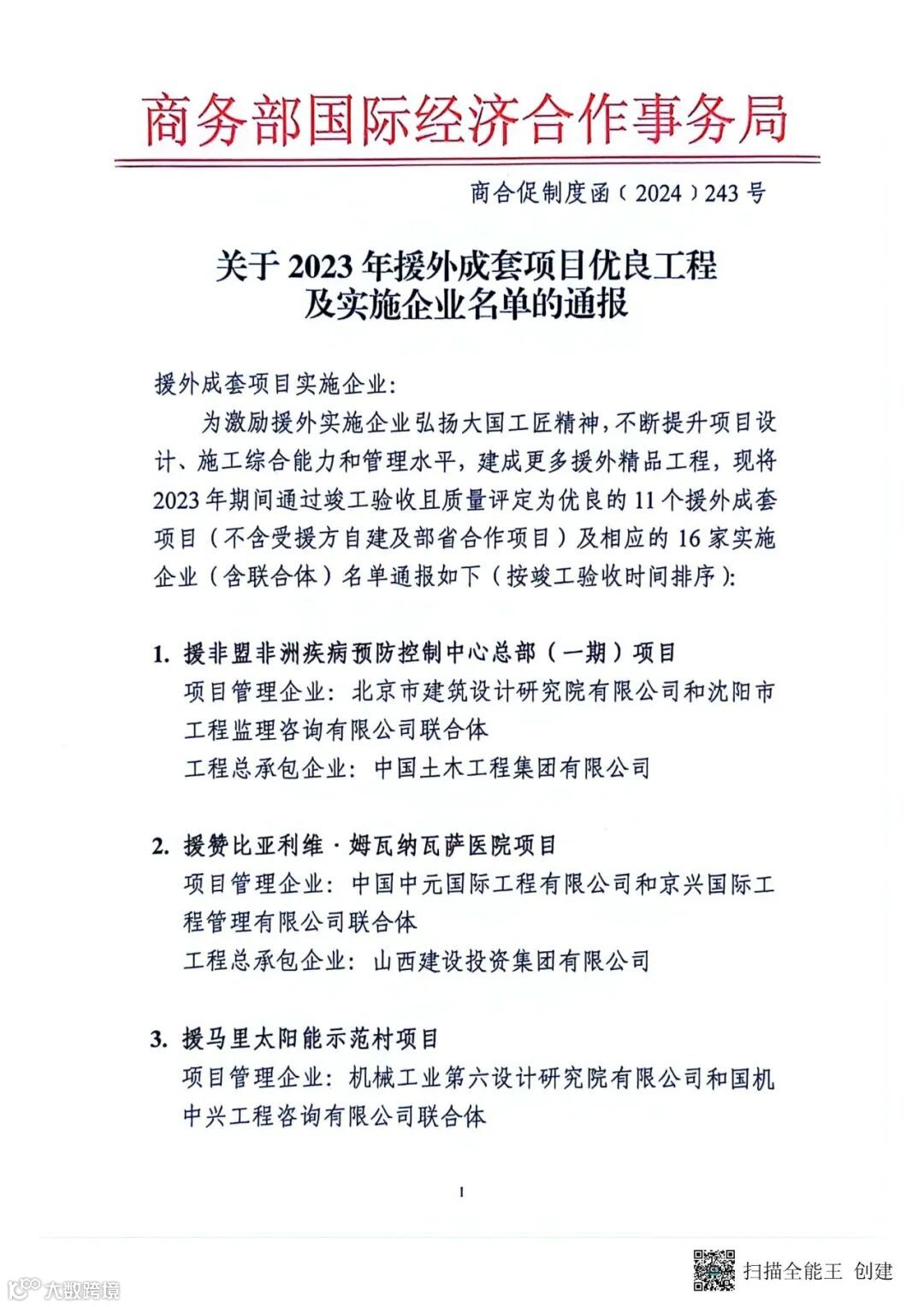 商务部国际经济合作事务局

商合促制度函（2024）243号

关于2023年援外成套项目优良工程及实施企业名单的通报

援外成套项目实施企业：

为激励援外实施企业弘扬大国工匠精神，不断提升项目设计、施工综合能力和管理水平，建成更多援外精品工程，现将2023年期间通过竣工验收且质量评定为优良的11个援外成套项目（不含受援方自建及部省合作项目）及相应的16家实施企业（含联合体）名单通报如下（按竣工验收时间排序）：

1. 援非盟非洲疾病预防控制中心总部（一期）项目
项目管理企业：北京市建筑设计研究院有限公司和沈阳市工程监理咨询有限公司联合体
工程总承包企业：中国土木工程集团有限公司

2. 援赞比亚利维·姆瓦纳瓦萨医院项目
项目管理企业：中国中元国际工程有限公司和京兴国际工程管理有限公司联合体
工程总承包企业：山西建设投资集团有限公司

3. 援马里太阳能示范村项目
项目管理企业：机械工业第六设计研究院有限公司和国机中兴工程咨询有限公司联合体

1

扫描全能王 创建

大数跨境